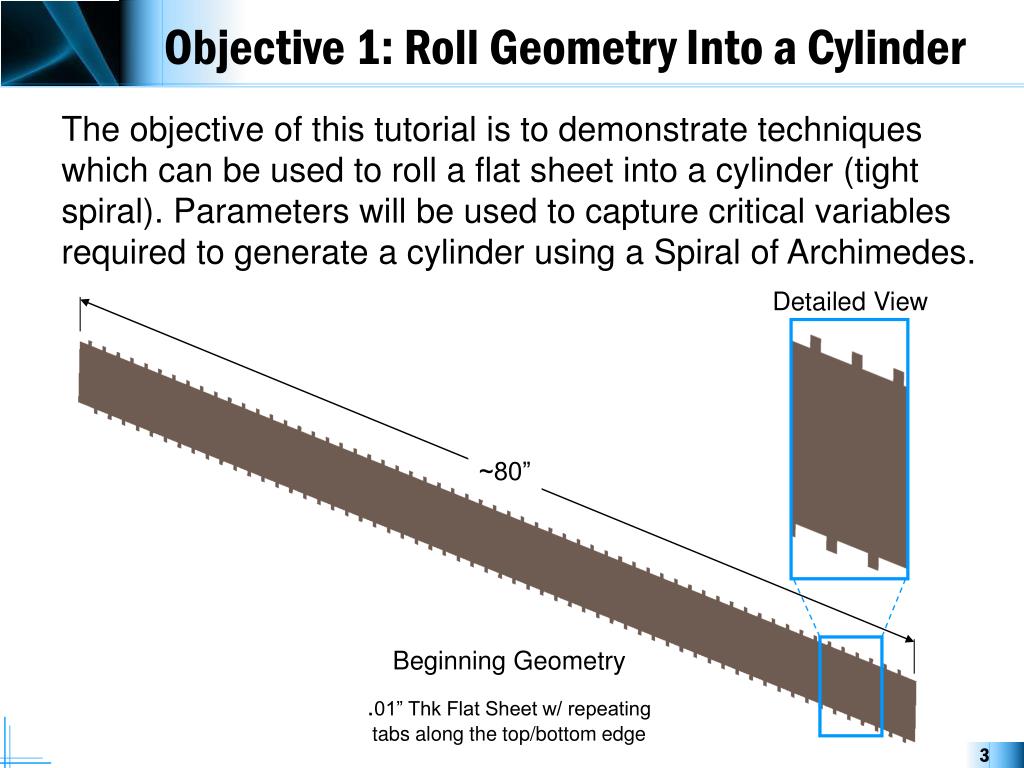 Objective 1: Roll Geometry Into a Cylinder

The objective of this tutorial is to demonstrate techniques which can be used to roll a flat sheet into a cylinder (tight spiral). Parameters will be used to capture critical variables required to generate a cylinder using a Spiral of Archimedes.

Detailed View

~80”

Beginning Geometry

.01” Thk Flat Sheet w/ repeating tabs along the top/bottom edge

3